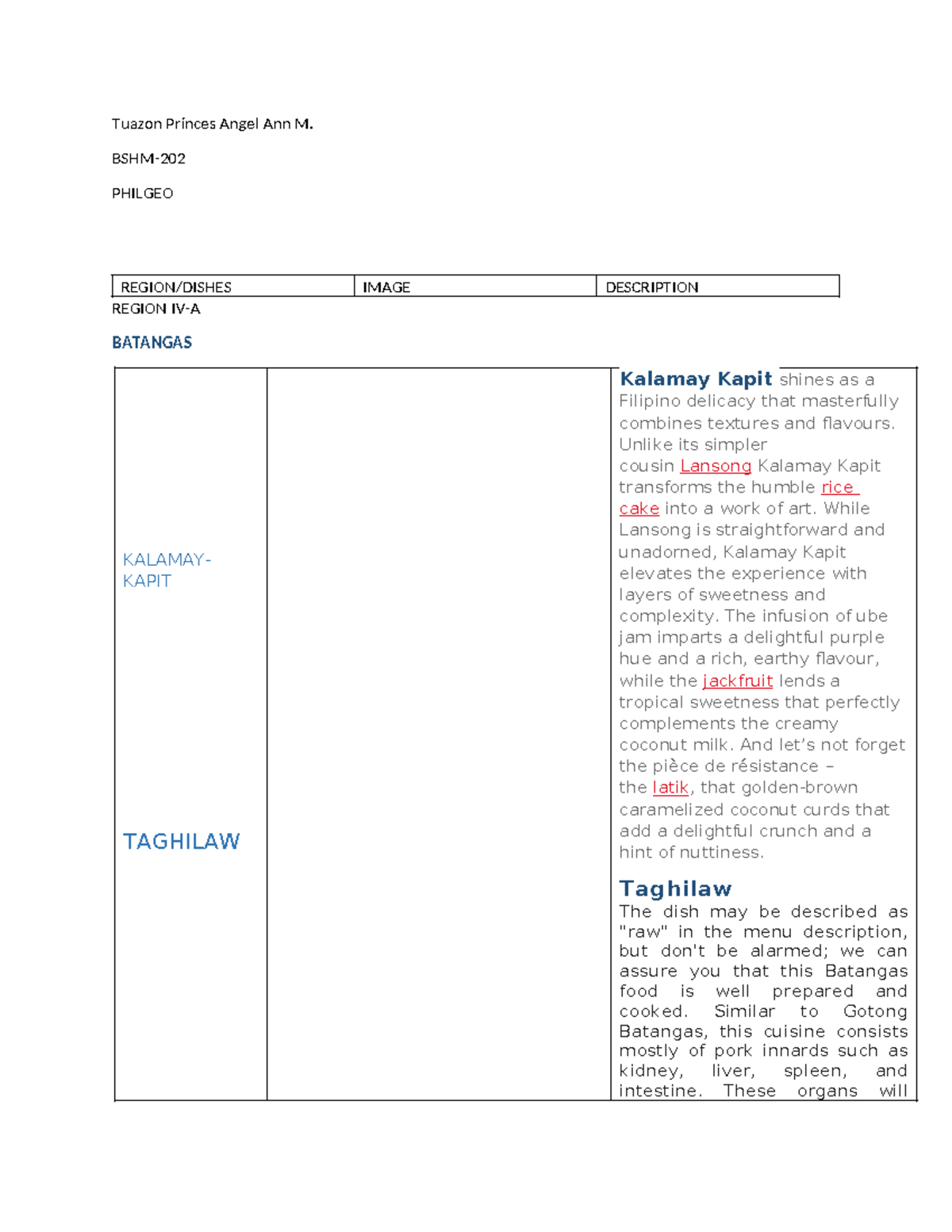 Tuazon Princes Angel Ann M.

BSHM-202

PHILGEO

| REGION/DISHES | IMAGE | DESCRIPTION |
|---|---|---|

REGION IV-A

BATANGAS

| | | |
|---|---|---|
| KALAMAY-KAPIT<br><br>TAGHILAW | | **Kalamay Kapit** shines as a Filipino delicacy that masterfully combines textures and flavours. Unlike its simpler cousin Lansong Kalamay Kapit transforms the humble rice cake into a work of art. While Lansong is straightforward and unadorned, Kalamay Kapit elevates the experience with layers of sweetness and complexity. The infusion of ube jam imparts a delightful purple hue and a rich, earthy flavour, while the jackfruit lends a tropical sweetness that perfectly complements the creamy coconut milk. And let's not forget the pièce de résistance – the latik, that golden-brown caramelized coconut curds that add a delightful crunch and a hint of nuttiness.<br><br>**Taghilaw**<br>The dish may be described as "raw" in the menu description, but don't be alarmed; we can assure you that this Batangas food is well prepared and cooked. Similar to Gotong Batangas, this cuisine consists mostly of pork innards such as kidney, liver, spleen, and intestine. These organs will |